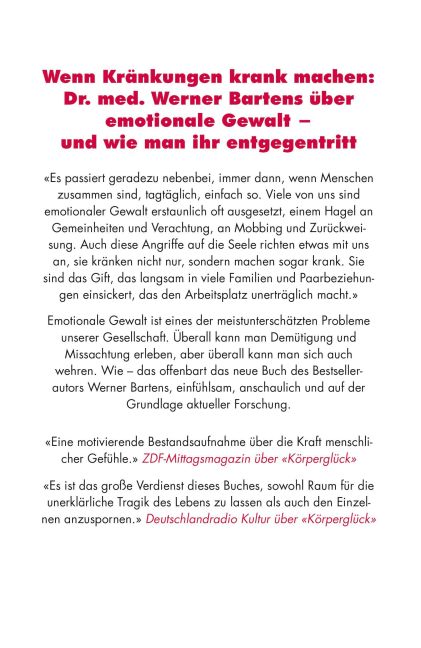 Wenn Kränkungen krank machen:
Dr. med. Werner Bartens über
emotionale Gewalt –
und wie man ihr entgegentritt

«Es passiert geradezu nebenbei, immer dann, wenn Menschen zusammen sind, tagtäglich, einfach so. Viele von uns sind emotionaler Gewalt erstaunlich oft ausgesetzt, einem Hagel an Gemeinheiten und Verachtung, an Mobbing und Zurückweisung. Auch diese Angriffe auf die Seele richten etwas mit uns an, sie kränken nicht nur, sondern machen sogar krank. Sie sind das Gift, das langsam in viele Familien und Paarbeziehungen einsickert, das den Arbeitsplatz unerträglich macht.»

Emotionale Gewalt ist eines der meistunterschätzten Probleme unserer Gesellschaft. Überall kann man Demütigung und Missachtung erleben, aber überall kann man sich auch wehren. Wie – das offenbart das neue Buch des Bestsellerautors Werner Bartens, einfühlsam, anschaulich und auf der Grundlage aktueller Forschung.

«Eine motivierende Bestandsaufnahme über die Kraft menschlicher Gefühle.» ZDF-Mittagsmagazin über «Körperglück»

«Es ist das große Verdienst dieses Buches, sowohl Raum für die unerklärliche Tragik des Lebens zu lassen als auch den Einzelnen anzuspornen.» Deutschlandradio Kultur über «Körperglück»